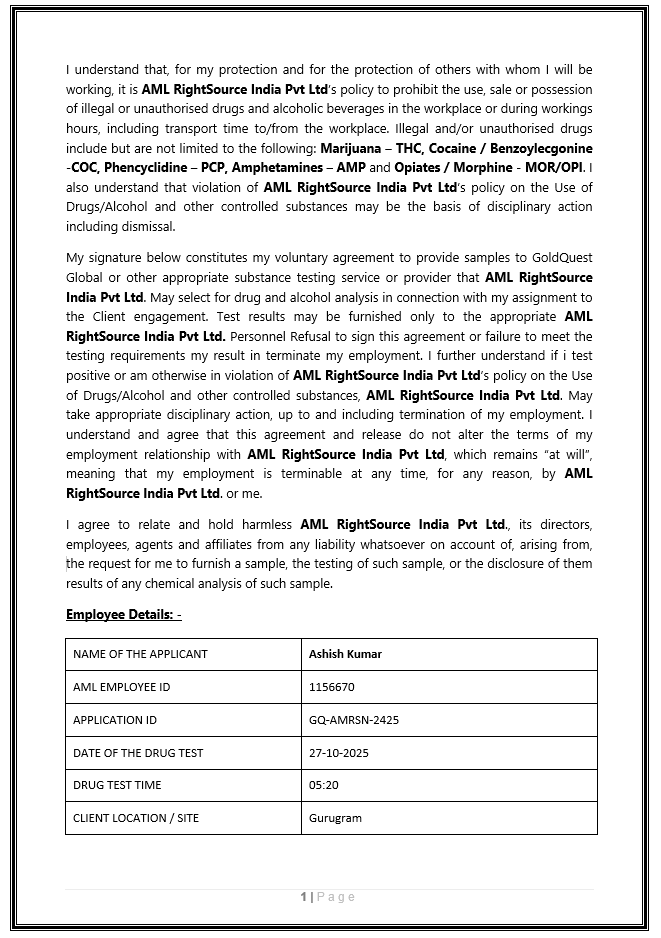 I understand that, for my protection and for the protection of others with whom I will be working, it is AML RightSource India Pvt Ltd's policy to prohibit the use, sale or possession of illegal or unauthorised drugs and alcoholic beverages in the workplace or during workings hours, including transport time to/from the workplace. Illegal and/or unauthorised drugs include but are not limited to the following: Marijuana – THC, Cocaine / Benzoylecgonine -COC, Phencyclidine – PCP, Amphetamines – AMP and Opiates / Morphine - MOR/OPI. I also understand that violation of AML RightSource India Pvt Ltd's policy on the Use of Drugs/Alcohol and other controlled substances may be the basis of disciplinary action including dismissal.

My signature below constitutes my voluntary agreement to provide samples to GoldQuest Global or other appropriate substance testing service or provider that AML RightSource India Pvt Ltd. May select for drug and alcohol analysis in connection with my assignment to the Client engagement. Test results may be furnished only to the appropriate AML RightSource India Pvt Ltd. Personnel Refusal to sign this agreement or failure to meet the testing requirements my result in terminate my employment. I further understand if i test positive or am otherwise in violation of AML RightSource India Pvt Ltd's policy on the Use of Drugs/Alcohol and other controlled substances, AML RightSource India Pvt Ltd. May take appropriate disciplinary action, up to and including termination of my employment. I understand and agree that this agreement and release do not alter the terms of my employment relationship with AML RightSource India Pvt Ltd, which remains "at will", meaning that my employment is terminable at any time, for any reason, by AML RightSource India Pvt Ltd. or me.

I agree to relate and hold harmless AML RightSource India Pvt Ltd., its directors, employees, agents and affiliates from any liability whatsoever on account of, arising from, the request for me to furnish a sample, the testing of such sample, or the disclosure of them results of any chemical analysis of such sample.

Employee Details: -

| NAME OF THE APPLICANT | Ashish Kumar |
|---|---|
| AML EMPLOYEE ID | 1156670 |
| APPLICATION ID | GQ-AMRSN-2425 |
| DATE OF THE DRUG TEST | 27-10-2025 |
| DRUG TEST TIME | 05:20 |
| CLIENT LOCATION / SITE | Gurugram |

1 | Page